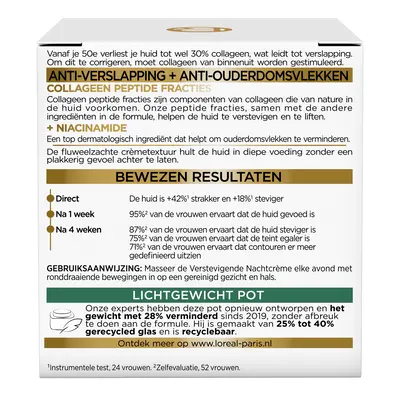 Vanaf je 50e verliest je huid tot wel 30% collageen, wat leidt tot verslapping. Om dit te corrigeren, moet collageen van binnenuit worden gestimuleerd.

ANTI-VERSLAPPING + ANTI-OUDERDOMSVLEKKEN

COLLAGEEN PEPTIDE FRACTIES

Collageen peptide fracties zijn componenten van collageen die van nature in de huid voorkomen. Onze peptide fracties, samen met de andere ingrediënten in de formule, helpen de huid te verstevigen en te liften.

+ NIACINAMIDE

Een top dermatologisch ingrediënt dat helpt om ouderdomsvlekken te verminderen.

De fluweelzachte crèmetextuur hult de huid in diepe voeding zonder een plakkerig gevoel achter te laten.

BEWEZEN RESULTATEN

Direct De huid is +42%$^{1}$ strakker en +18%$^{1}$ steviger

Na 1 week 95%$^{2}$ van de vrouwen ervaart dat de huid gevoed is

Na 4 weken 87%$^{2}$ van de vrouwen ervaart dat de huid steviger is
75%$^{2}$ van de vrouwen ervaart dat de teint egaler is
71%$^{2}$ van de vrouwen ervaart dat contouren er meer gedefinieerd uitzien

GEBRUIKSAANWIJZING: Masseer de Verstevigende Nachtcrème elke avond met ronddraaiende bewegingen in op een gereinigd gezicht en hals.

LICHTGEWICHT POT

Onze experts hebben deze pot opnieuw ontworpen en het gewicht met 28% verminderd sinds 2019, zonder afbreuk te doen aan de formule. Hij is gemaakt van 25% tot 40% gerecycled glas en is recyclebaar.

Ontdek meer op www.loreal-paris.nl

$^{1}$Instrumentele test, 24 vrouwen. $^{2}$Zelfevaluatie, 52 vrouwen.